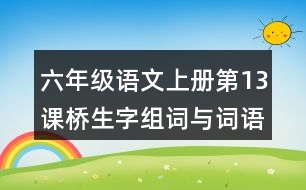 六年级语文上册第13课桥生字组词与词语